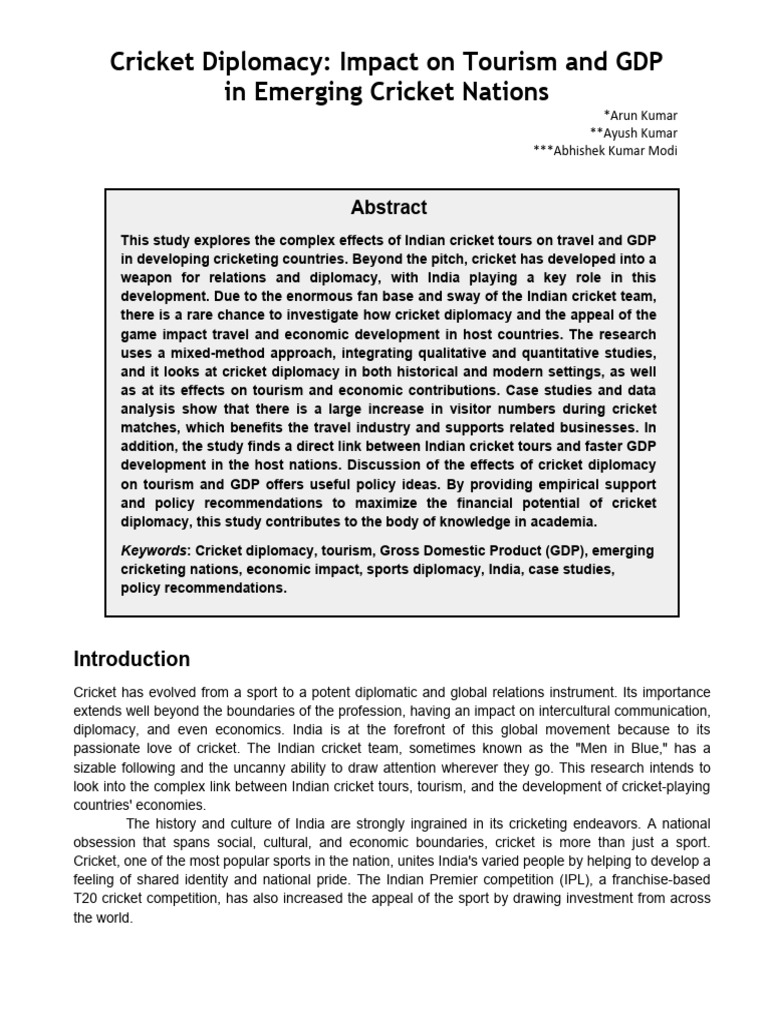 Cricket Diplomacy: Impact on Tourism and GDP in Emerging Cricket Nations

*Arun Kumar
**Ayush Kumar
***Abhishek Kumar Modi

Abstract

This study explores the complex effects of Indian cricket tours on travel and GDP in developing cricketing countries. Beyond the pitch, cricket has developed into a weapon for relations and diplomacy, with India playing a key role in this development. Due to the enormous fan base and sway of the Indian cricket team, there is a rare chance to investigate how cricket diplomacy and the appeal of the game impact travel and economic development in host countries. The research uses a mixed-method approach, integrating qualitative and quantitative studies, and it looks at cricket diplomacy in both historical and modern settings, as well as at its effects on tourism and economic contributions. Case studies and data analysis show that there is a large increase in visitor numbers during cricket matches, which benefits the travel industry and supports related businesses. In addition, the study finds a direct link between Indian cricket tours and faster GDP development in the host nations. Discussion of the effects of cricket diplomacy on tourism and GDP offers useful policy ideas. By providing empirical support and policy recommendations to maximize the financial potential of cricket diplomacy, this study contributes to the body of knowledge in academia.

Keywords: Cricket diplomacy, tourism, Gross Domestic Product (GDP), emerging cricketing nations, economic impact, sports diplomacy, India, case studies, policy recommendations.

Introduction

Cricket has evolved from a sport to a potent diplomatic and global relations instrument. Its importance extends well beyond the boundaries of the profession, having an impact on intercultural communication, diplomacy, and even economics. India is at the forefront of this global movement because to its passionate love of cricket. The Indian cricket team, sometimes known as the "Men in Blue," has a sizable following and the uncanny ability to draw attention wherever they go. This research intends to look into the complex link between Indian cricket tours, tourism, and the development of cricket-playing countries' economies.

The history and culture of India are strongly ingrained in its cricketing endeavors. A national obsession that spans social, cultural, and economic boundaries, cricket is more than just a sport. Cricket, one of the most popular sports in the nation, unites India's varied people by helping to develop a feeling of shared identity and national pride. The Indian Premier competition (IPL), a franchise-based T20 cricket competition, has also increased the appeal of the sport by drawing investment from across the world.